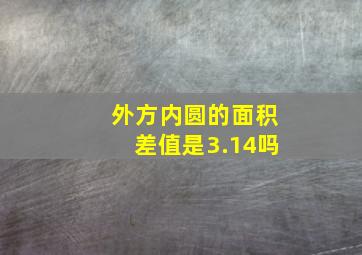 外方内圆的面积差值是3.14吗